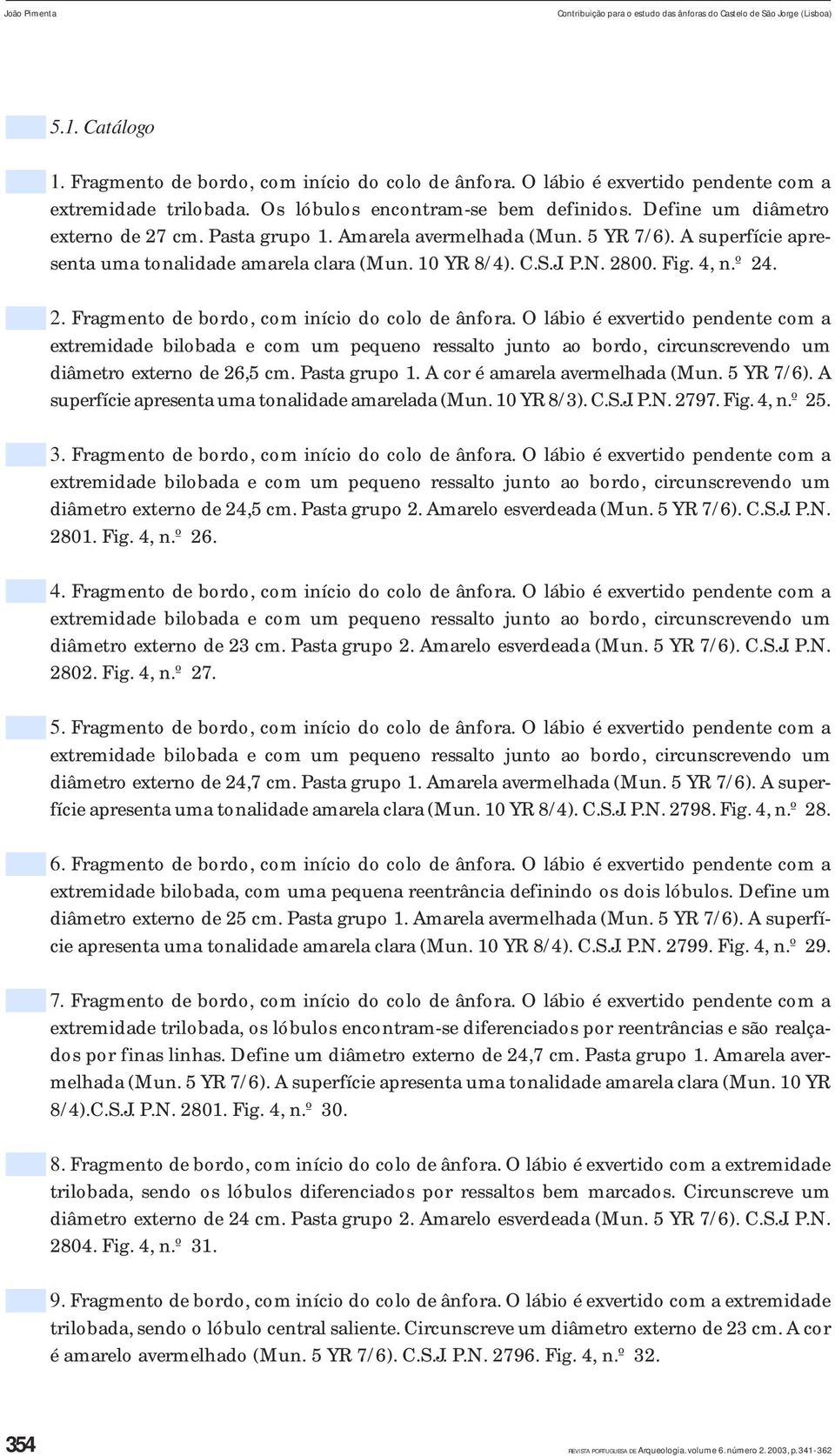 João Pimenta

Contribuição para o estudo das ânforas do Castelo de São Jorge (Lisboa)

5.1. Catálogo

1. Fragmento de bordo, com início do colo de ânfora. O lábio é exvertido pendente com a extremidade trilobada. Os lóbulos encontram-se bem definidos. Define um diâmetro externo de 27 cm. Pasta grupo 1. Amarela avermelhada (Mun. 5 YR 7/6). A superfície apresenta uma tonalidade amarela clara (Mun. 10 YR 8/4). C.S.J. P.N. 2800. Fig. 4, n.º 24.

2. Fragmento de bordo, com início do colo de ânfora. O lábio é exvertido pendente com a extremidade bilobada e com um pequeno ressalto junto ao bordo, circunscrevendo um diâmetro externo de 26,5 cm. Pasta grupo 1. A cor é amarela avermelhada (Mun. 5 YR 7/6). A superfície apresenta uma tonalidade amarelada (Mun. 10 YR 8/3). C.S.J. P.N. 2797. Fig. 4, n.º 25.

3. Fragmento de bordo, com início do colo de ânfora. O lábio é exvertido pendente com a extremidade bilobada e com um pequeno ressalto junto ao bordo, circunscrevendo um diâmetro externo de 24,5 cm. Pasta grupo 2. Amarelo esverdeada (Mun. 5 YR 7/6). C.S.J. P.N. 2801. Fig. 4, n.º 26.

4. Fragmento de bordo, com início do colo de ânfora. O lábio é exvertido pendente com a extremidade bilobada e com um pequeno ressalto junto ao bordo, circunscrevendo um diâmetro externo de 23 cm. Pasta grupo 2. Amarelo esverdeada (Mun. 5 YR 7/6). C.S.J. P.N. 2802. Fig. 4, n.º 27.

5. Fragmento de bordo, com início do colo de ânfora. O lábio é exvertido pendente com a extremidade bilobada e com um pequeno ressalto junto ao bordo, circunscrevendo um diâmetro externo de 24,7 cm. Pasta grupo 1. Amarela avermelhada (Mun. 5 YR 7/6). A superfície apresenta uma tonalidade amarela clara (Mun. 10 YR 8/4). C.S.J. P.N. 2798. Fig. 4, n.º 28.

6. Fragmento de bordo, com início do colo de ânfora. O lábio é exvertido pendente com a extremidade bilobada, com uma pequena reentrância definindo os dois lóbulos. Define um diâmetro externo de 25 cm. Pasta grupo 1. Amarela avermelhada (Mun. 5 YR 7/6). A superfície apresenta uma tonalidade amarela clara (Mun. 10 YR 8/4). C.S.J. P.N. 2799. Fig. 4, n.º 29.

7. Fragmento de bordo, com início do colo de ânfora. O lábio é exvertido pendente com a extremidade trilobada, os lóbulos encontram-se diferenciados por reentrâncias e são realçados por finas linhas. Define um diâmetro externo de 24,7 cm. Pasta grupo 1. Amarela avermelhada (Mun. 5 YR 7/6). A superfície apresenta uma tonalidade amarela clara (Mun. 10 YR 8/4).C.S.J. P.N. 2801. Fig. 4, n.º 30.

8. Fragmento de bordo, com início do colo de ânfora. O lábio é exvertido com a extremidade trilobada, sendo os lóbulos diferenciados por ressaltos bem marcados. Circunscreve um diâmetro externo de 24 cm. Pasta grupo 2. Amarelo esverdeada (Mun. 5 YR 7/6). C.S.J. P.N. 2804. Fig. 4, n.º 31.

9. Fragmento de bordo, com início do colo de ânfora. O lábio é exvertido com a extremidade trilobada, sendo o lóbulo central saliente. Circunscreve um diâmetro externo de 23 cm. A cor é amarelo avermelhado (Mun. 5 YR 7/6). C.S.J. P.N. 2796. Fig. 4, n.º 32.

354

REVISTA PORTUGUESA DE Arqueologia. volume 6. número 2. 2003, p. 341-362